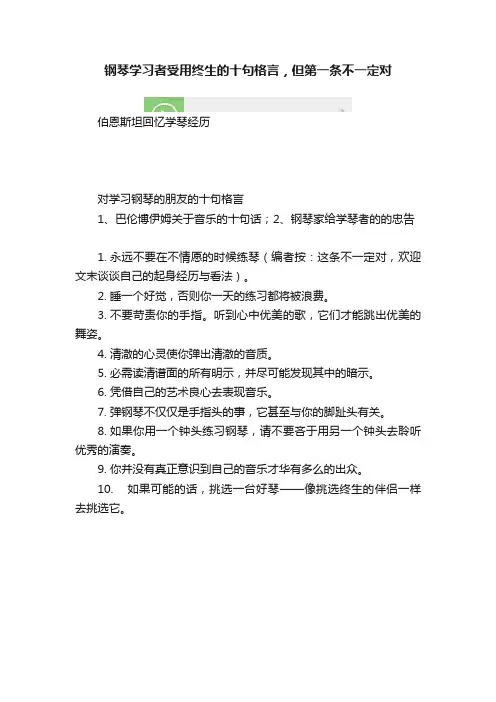 钢琴学习者受用终生的十句格言，但第一条不一定对

伯恩斯坦回忆学琴经历

对学习钢琴的朋友的十句格言

1、巴伦博伊姆关于音乐的十句话；2、钢琴家给学琴者的的忠告

1. 永远不要在不情愿的时候练琴（编者按：这条不一定对，欢迎文末谈谈自己的起身经历与看法）。

2. 睡一个好觉，否则你一天的练习都将被浪费。

3. 不要苛责你的手指。听到心中优美的歌，它们才能跳出优美的舞姿。

4. 清澈的心灵使你弹出清澈的音质。

5. 必需读清谱面的所有明示，并尽可能发现其中的暗示。

6. 凭借自己的艺术良心去表现音乐。

7. 弹钢琴不仅仅是手指头的事，它甚至与你的脚趾头有关。

8. 如果你用一个钟头练习钢琴，请不要吝于用另一个钟头去聆听优秀的演奏。

9. 你并没有真正意识到自己的音乐才华有多么的出众。

10. 如果可能的话，挑选一台好琴——像挑选终生的伴侣一样去挑选它。